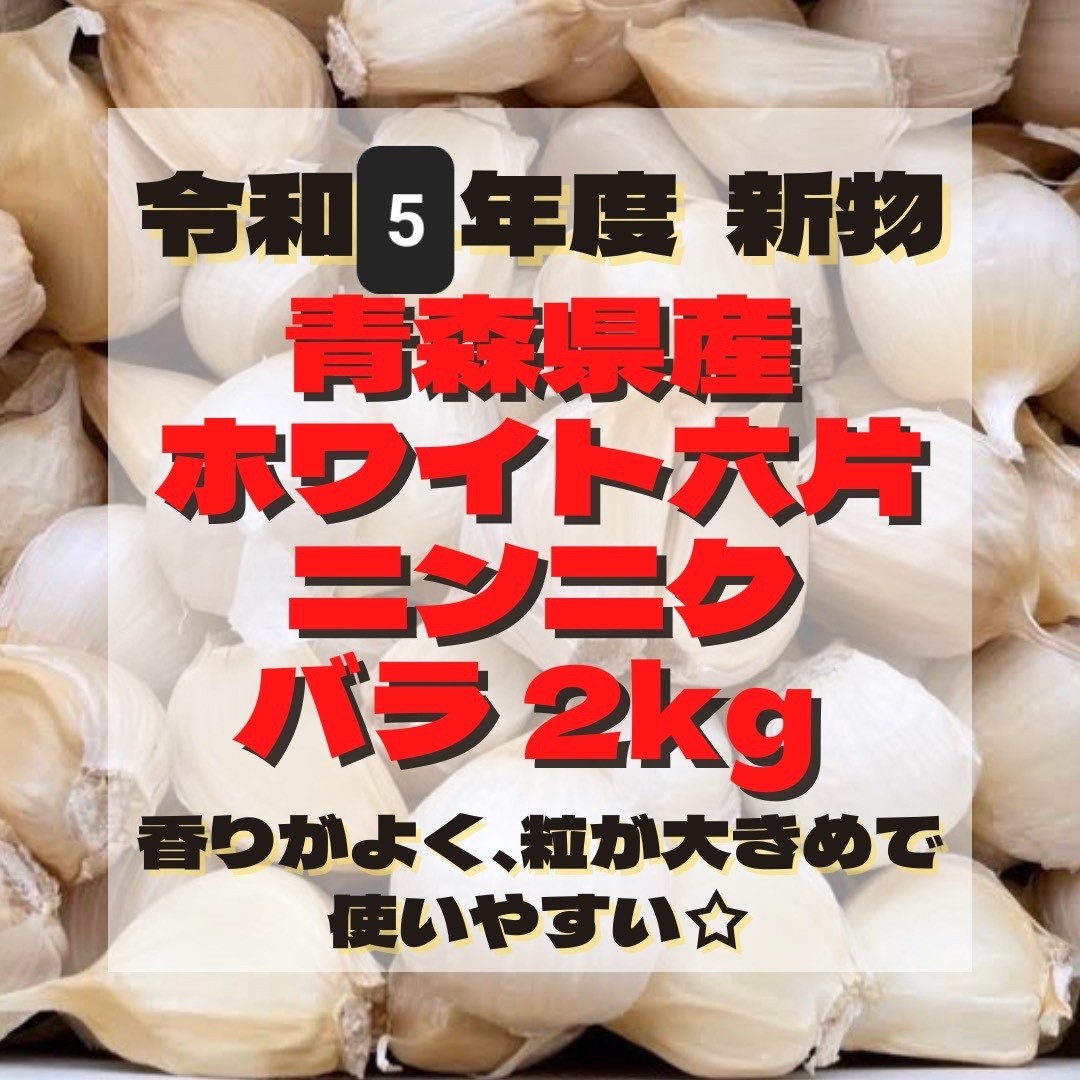 令和5年度 新物

青森県産
ホワイト六片
ニンニク
バラ 2kg

香りがよく、粒が大きめで
使いやすい☆